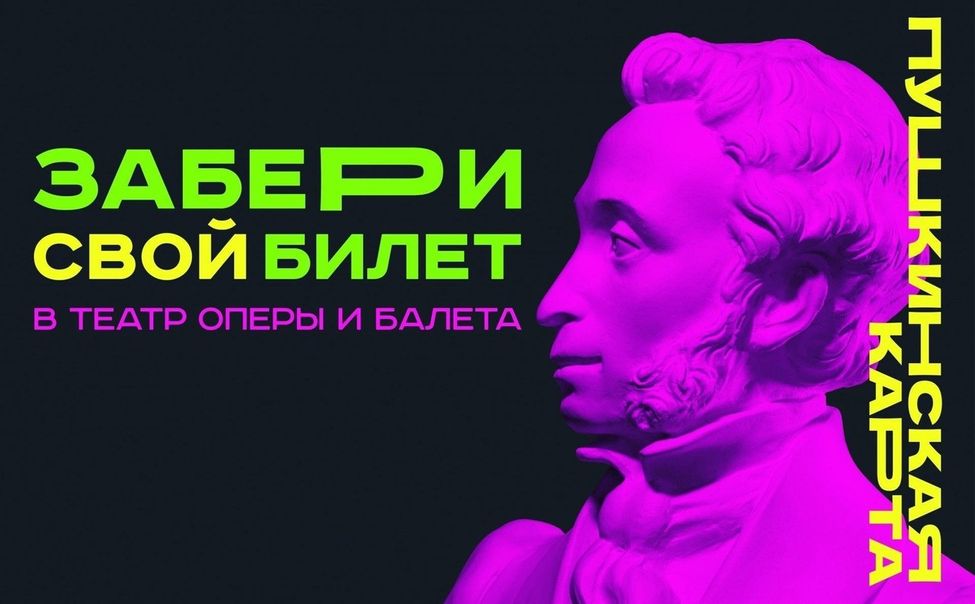 ЗАБЕРИ
СВОЙ БИЛЕТ
В ТЕАТР ОПЕРЫ И БАЛЕТА

ПУШКИНСКАЯ
КАРТА